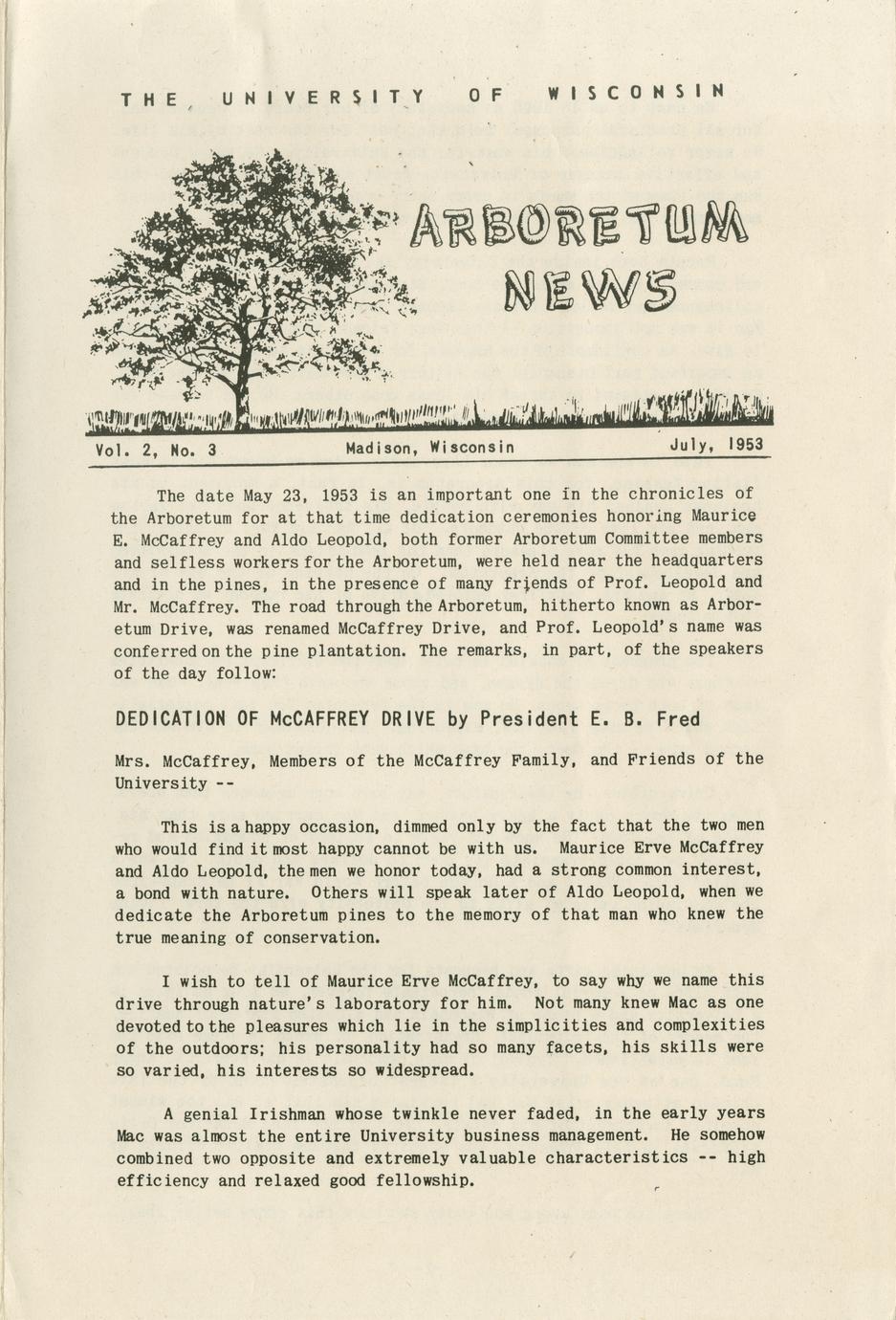 THE UNIVERSITY OF WISCONSIN

ARBORETUM NEWS

Vol. 2, No. 3 Madison, Wisconsin July, 1953

The date May 23, 1953 is an important one in the chronicles of the Arboretum for at that time dedication ceremonies honoring Maurice E. McCaffrey and Aldo Leopold, both former Arboretum Committee members and selfless workers for the Arboretum, were held near the headquarters and in the pines, in the presence of many friends of Prof. Leopold and Mr. McCaffrey. The road through the Arboretum, hitherto known as Arboretum Drive, was renamed McCaffrey Drive, and Prof. Leopold's name was conferred on the pine plantation. The remarks, in part, of the speakers of the day follow:

DEDICATION OF McCAFFREY DRIVE by President E. B. Fred

Mrs. McCaffrey, Members of the McCaffrey Family, and Friends of the University --

This is a happy occasion, dimmed only by the fact that the two men who would find it most happy cannot be with us. Maurice Erve McCaffrey and Aldo Leopold, the men we honor today, had a strong common interest, a bond with nature. Others will speak later of Aldo Leopold, when we dedicate the Arboretum pines to the memory of that man who knew the true meaning of conservation.

I wish to tell of Maurice Erve McCaffrey, to say why we name this drive through nature's laboratory for him. Not many knew Mac as one devoted to the pleasures which lie in the simplicities and complexities of the outdoors; his personality had so many facets, his skills were so varied, his interests so widespread.

A genial Irishman whose twinkle never faded, in the early years Mac was almost the entire University business management. He somehow combined two opposite and extremely valuable characteristics -- high efficiency and relaxed good fellowship.